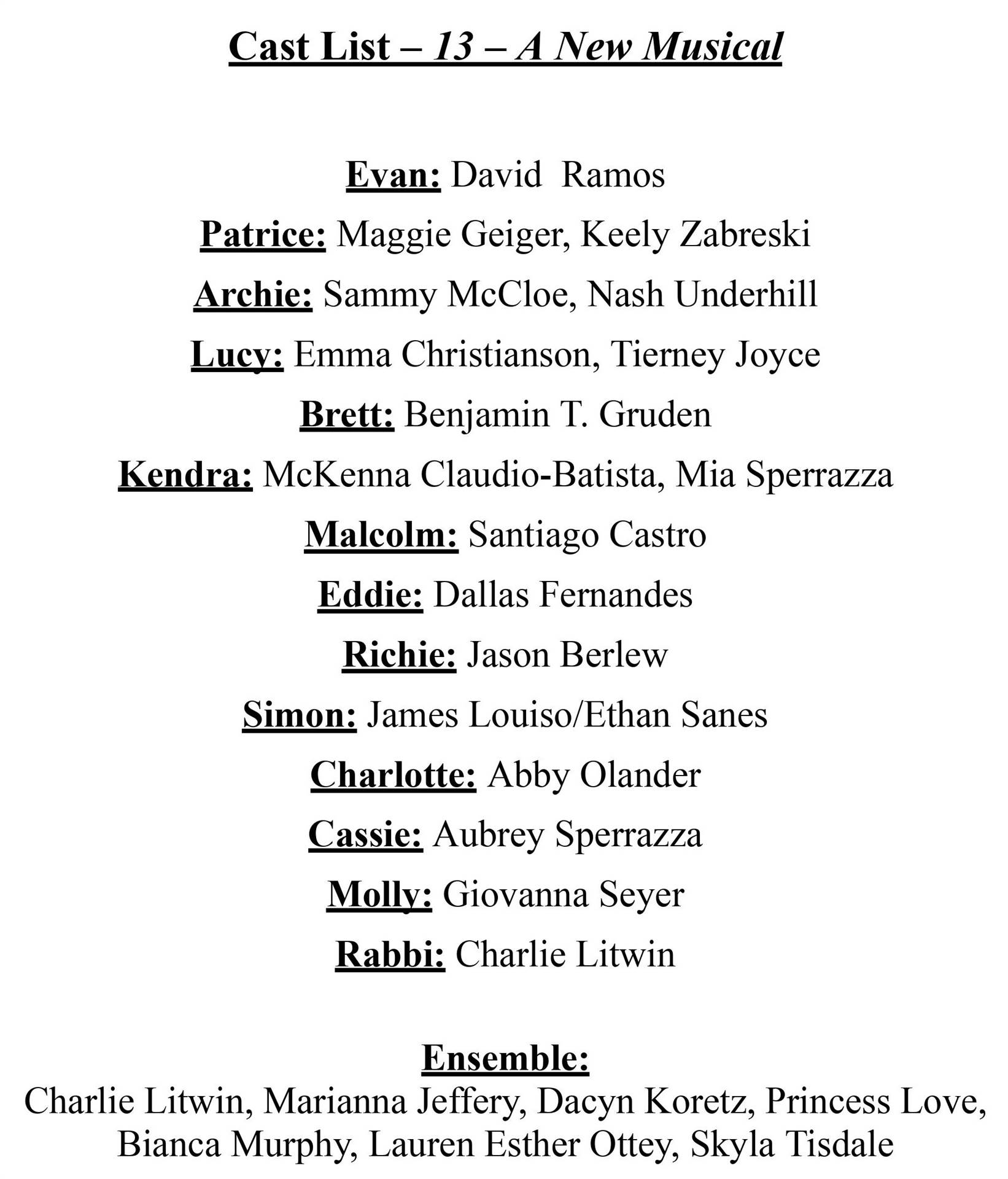 Cast List – 13 – A New Musical

Evan: David Ramos

Patrice: Maggie Geiger, Keely Zabreski

Archie: Sammy McCloe, Nash Underhill

Lucy: Emma Christianson, Tierney Joyce

Brett: Benjamin T. Gruden

Kendra: McKenna Claudio-Batista, Mia Sperrazza

Malcolm: Santiago Castro

Eddie: Dallas Fernandes

Richie: Jason Berlew

Simon: James Louiso/Ethan Sanes

Charlotte: Abby Olander

Cassie: Aubrey Sperrazza

Molly: Giovanna Seyer

Rabbi: Charlie Litwin

Ensemble:
Charlie Litwin, Marianna Jeffery, Dacyn Koretz, Princess Love, Bianca Murphy, Lauren Esther Ottey, Skyla Tisdale